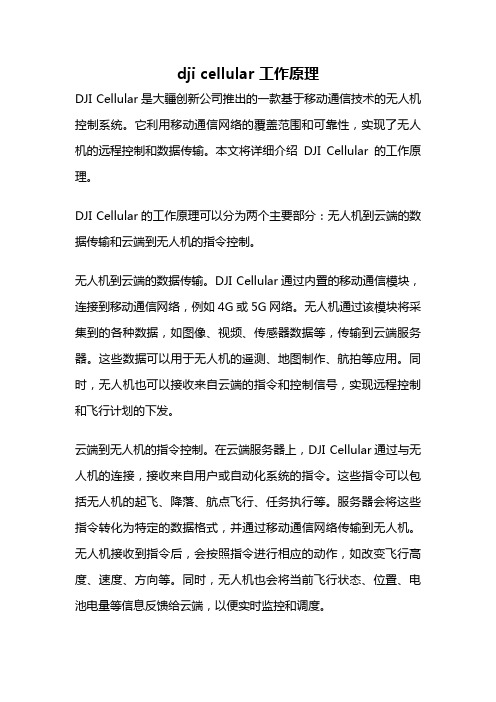 dji cellular 工作原理

DJI Cellular 是大疆创新公司推出的一款基于移动通信技术的无人机控制系统。它利用移动通信网络的覆盖范围和可靠性，实现了无人机的远程控制和数据传输。本文将详细介绍 DJI Cellular 的工作原理。

DJI Cellular 的工作原理可以分为两个主要部分：无人机到云端的数据传输和云端到无人机的指令控制。

无人机到云端的数据传输。DJI Cellular 通过内置的移动通信模块，连接到移动通信网络，例如 4G 或 5G 网络。无人机通过该模块将采集到的各种数据，如图像、视频、传感器数据等，传输到云端服务器。这些数据可以用于无人机的遥测、地图制作、航拍等应用。同时，无人机也可以接收来自云端的指令和控制信号，实现远程控制和飞行计划的下发。

云端到无人机的指令控制。在云端服务器上，DJI Cellular 通过与无人机的连接，接收来自用户或自动化系统的指令。这些指令可以包括无人机的起飞、降落、航点飞行、任务执行等。服务器会将这些指令转化为特定的数据格式，并通过移动通信网络传输到无人机。无人机接收到指令后，会按照指令进行相应的动作，如改变飞行高度、速度、方向等。同时，无人机也会将当前飞行状态、位置、电池电量等信息反馈给云端，以便实时监控和调度。